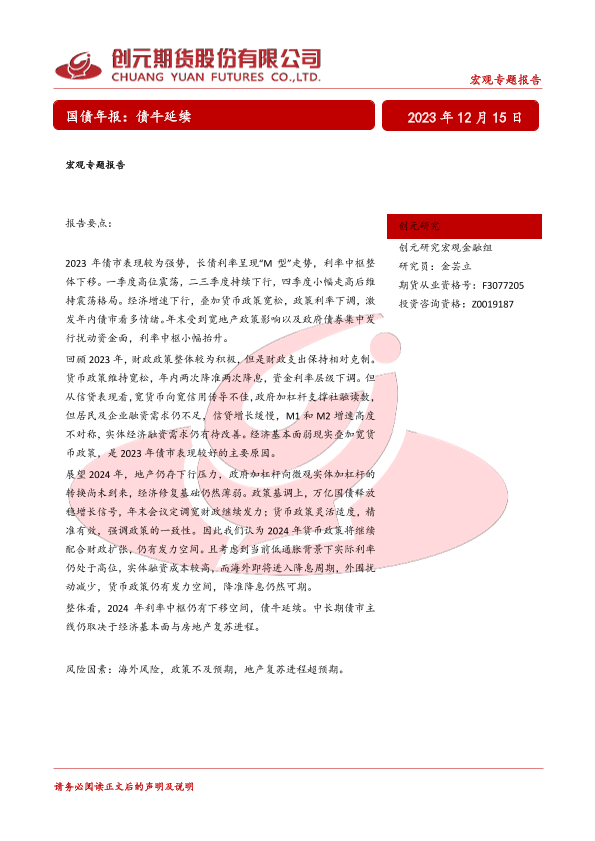 创元期货股份有限公司
CHUANG YUAN FUTURES CO.,LTD.

宏观专题报告

国债年报：债牛延续

2023 年 12 月 15 日

宏观专题报告

报告要点：

2023 年债市表现较为强势，长债利率呈现"M 型"走势，利率中枢整体下移。一季度高位震荡，二三季度持续下行，四季度小幅走高后维持震荡格局。经济增速下行，叠加货币政策宽松，政策利率下调，激发年内债市看多情绪。年末受到宽地产政策影响以及政府债券集中发行扰动资金面，利率中枢小幅抬升。

回顾 2023 年，财政政策整体较为积极，但是财政支出保持相对克制。货币政策维持宽松，年内两次降准两次降息，资金利率层级下调。但从信贷表现看，宽货币向宽信用传导不佳，政府加杠杆支撑社融读数，但居民及企业融资需求仍不足，信贷增长缓慢，M1 和 M2 增速高度不对称，实体经济融资需求仍有待改善。经济基本面弱现实叠加宽货币政策，是 2023 年债市表现较好的主要原因。

展望 2024 年，地产仍存下行压力，政府加杠杆向微观实体加杠杆的转换尚未到来，经济修复基础仍然薄弱。政策基调上，万亿国债释放稳增长信号，年末会议定调宽财政继续发力；货币政策灵活适度，精准有效，强调政策的一致性。因此我们认为 2024 年货币政策将继续配合财政扩张，仍有发力空间。且考虑到当前低通胀背景下实际利率仍处于高位，实体融资成本较高，而海外即将进入降息周期，外围扰动减少，货币政策仍有发力空间，降准降息仍然可期。

整体看，2024 年利率中枢仍有下移空间，债牛延续。中长期债市主线仍取决于经济基本面与房地产复苏进程。

风险因素：海外风险，政策不及预期，地产复苏进程超预期。

创元研究

创元研究宏观金融组
研究员：金芸立
期货从业资格号：F3077205
投资咨询资格：Z0019187

请务必阅读正文后的声明及说明